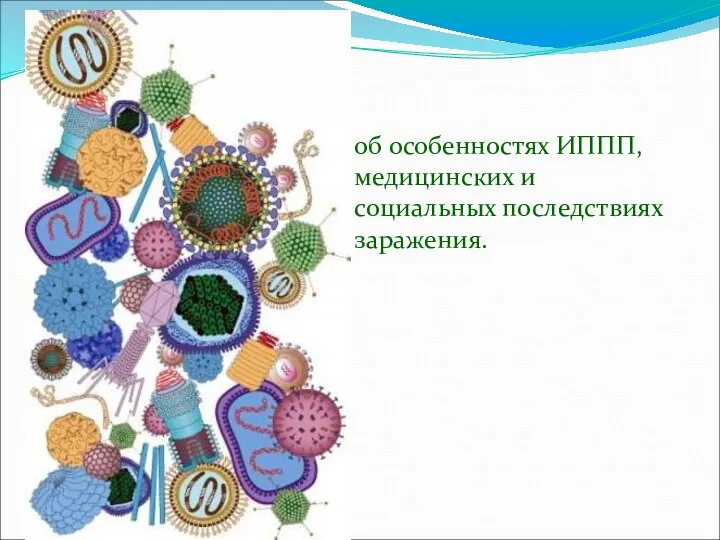 об особенностях ИППП, медицинских и социальных последствиях заражения.